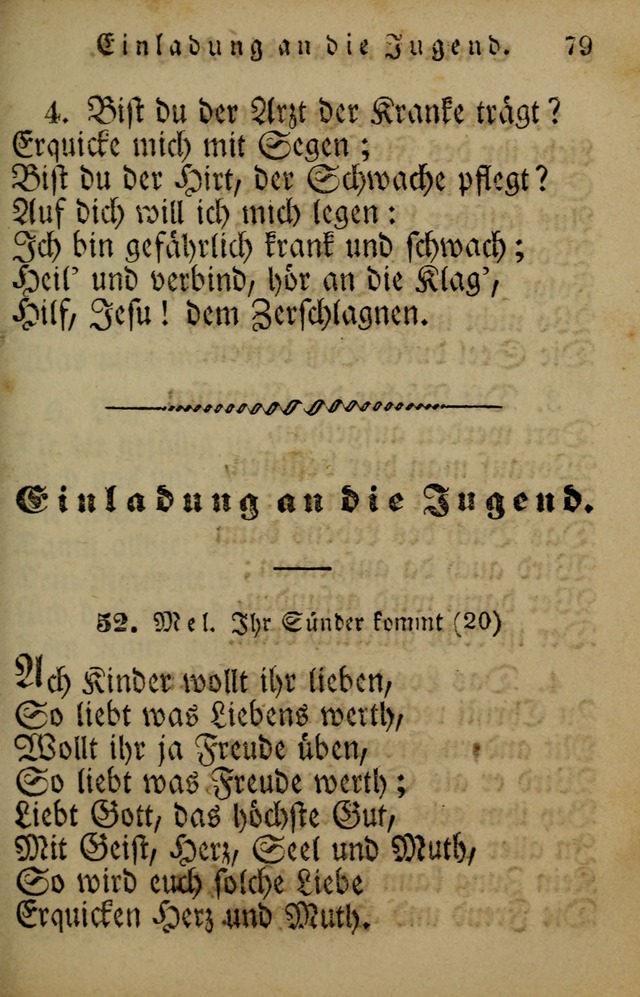 Einladung an die Jugend. 79

4. Bist du der Arzt der Kranke trägt? Erquicke mich mit Segen; Bist du der Hirt, der Schwache pflegt? Auf dich will ich mich legen: Ich bin gefährlich krank und schwach; Heil' und verbind, hör an die Klag', Hilf, Jesu! dem Zerschlagnen.

Einladung an die Jugend.

52. Mel. Ihr Sünder kommt (20)

Ach Kinder wollt ihr lieben, So liebt was Liebens werth, Wollt ihr ja Freude üben, So liebt was Freude werth; Liebt Gott, das höchste Gut, Mit Geist, Herz, Seel und Muth, So wird euch solche Liebe Erquicken Herz und Muth.